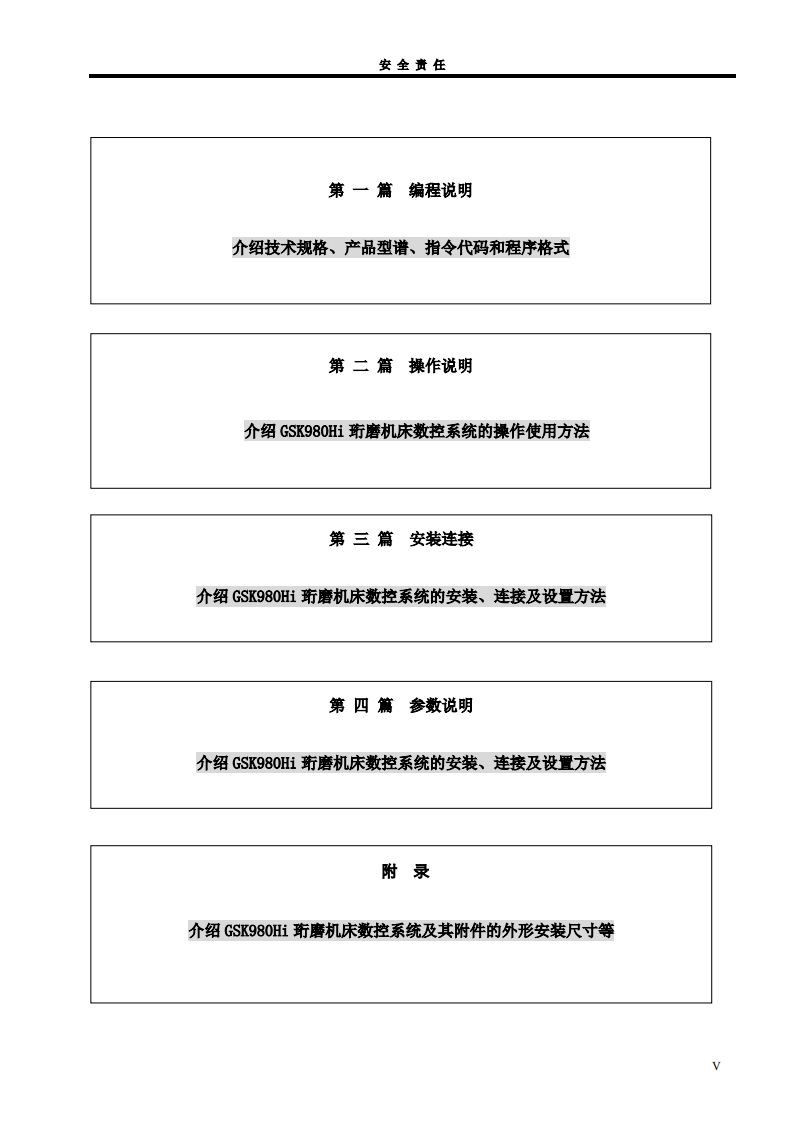 安 全 责 任

第 一 篇 编程说明

介绍技术规格、产品型谱、指令代码和程序格式

第 二 篇 操作说明

介绍 GSK980Hi 珩磨机床数控系统的操作使用方法

第 三 篇 安装连接

介绍 GSK980Hi 珩磨机床数控系统的安装、连接及设置方法

第 四 篇 参数说明

介绍 GSK980Hi 珩磨机床数控系统的安装、连接及设置方法

附 录

介绍 GSK980Hi 珩磨机床数控系统及其附件的外形安装尺寸等

V